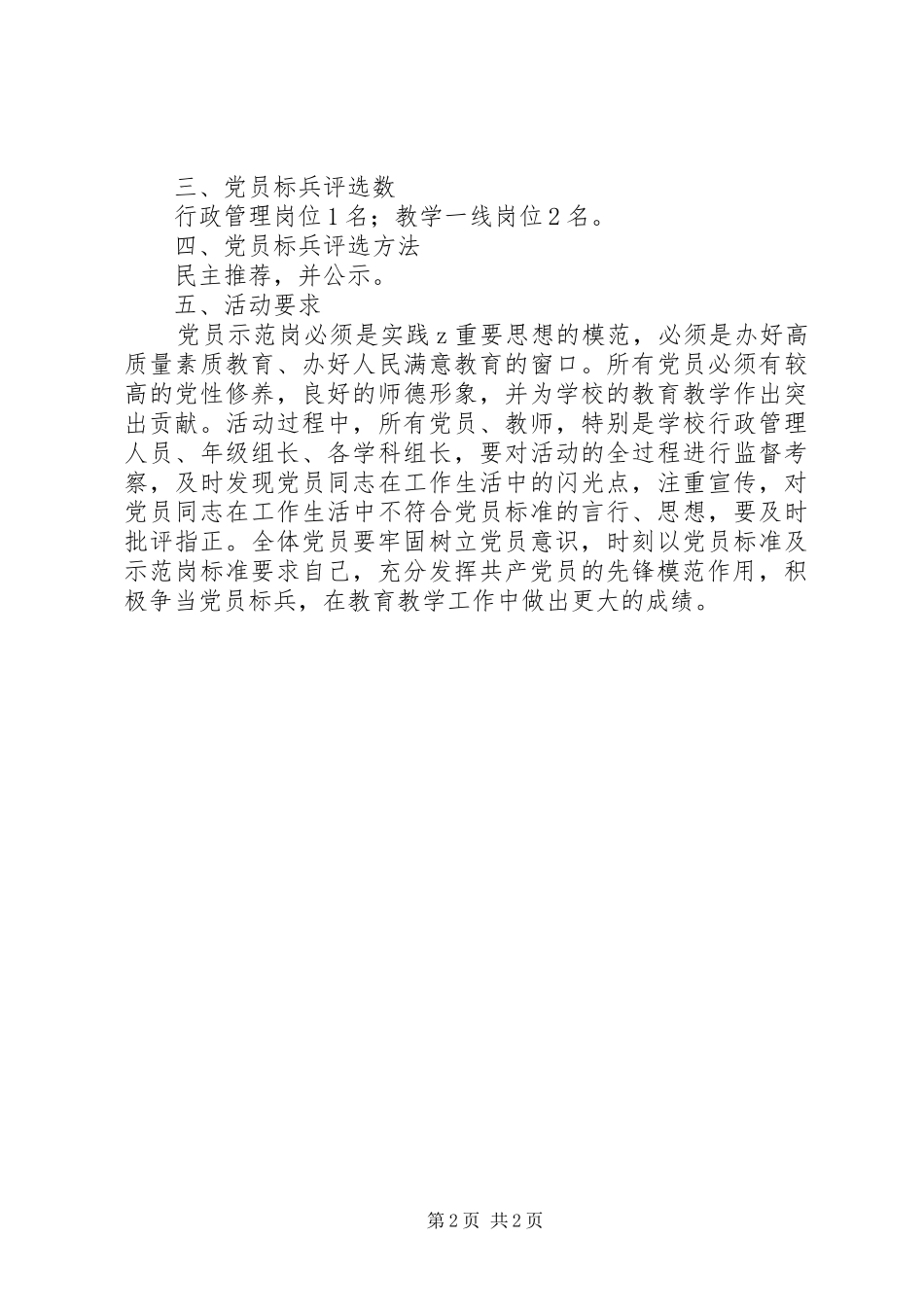 三、党员标兵评选数

行政管理岗位1名；教学一线岗位2名。

四、党员标兵评选方法

民主推荐，并公示。

五、活动要求

党员示范岗必须是实践z重要思想的模范，必须是办好高质量素质教育、办好人民满意教育的窗口。所有党员必须有较高的党性修养，良好的师德形象，并为学校的教育教学作出突出贡献。活动过程中，所有党员、教师，特别是学校行政管理人员、年级组长、各学科组长，要对活动的全过程进行监督考察，及时发现党员同志在工作生活中的闪光点，注重宣传，对党员同志在工作生活中不符合党员标准的言行、思想，要及时批评指正。全体党员要牢固树立党员意识，时刻以党员标准及示范岗标准要求自己，充分发挥共产党员的先锋模范作用，积极争当党员标兵，在教育教学工作中做出更大的成绩。

第2页 共2页